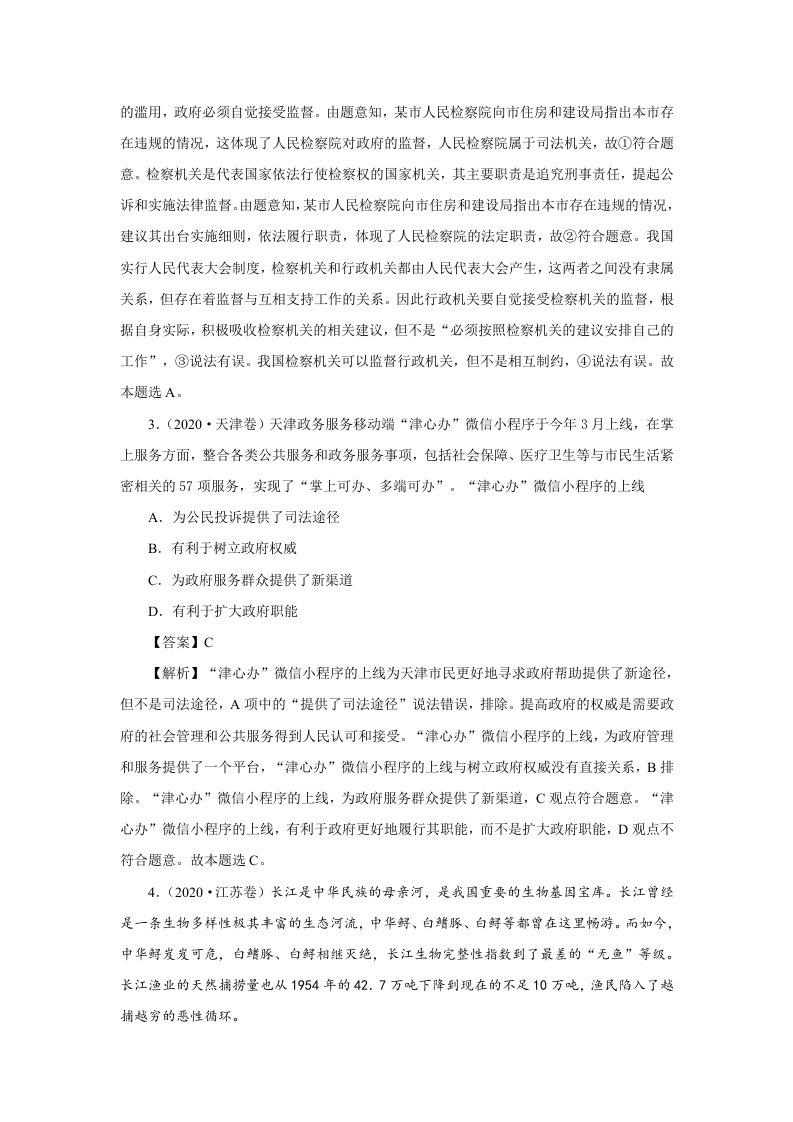 的滥用，政府必须自觉接受监督。由题意知，某市人民检察院向市住房和建设局指出本市存在违规的情况，这体现了人民检察院对政府的监督，人民检察院属于司法机关，故①符合题意。检察机关是代表国家依法行使检察权的国家机关，其主要职责是追究刑事责任，提起公诉和实施法律监督。由题意知，某市人民检察院向市住房和建设局指出本市存在违规的情况，建议其出台实施细则，依法履行职责，体现了人民检察院的法定职责，故②符合题意。我国实行人民代表大会制度，检察机关和行政机关都由人民代表大会产生，这两者之间没有隶属关系，但存在着监督与互相支持工作的关系。因此行政机关要自觉接受检察机关的监督，根据自身实际，积极吸收检察机关的相关建议，但不是“必须按照检察机关的建议安排自己的工作”，③说法有误。我国检察机关可以监督行政机关，但不是相互制约，④说法有误。故本题选A。

3.（2020•天津卷）天津政务服务移动端“津心办”微信小程序于今年3月上线，在掌上服务方面，整合各类公共服务和政务服务事项，包括社会保障、医疗卫生等与市民生活紧密相关的57项服务，实现了“掌上可办、多端可办”。“津心办”微信小程序的上线

A．为公民投诉提供了司法途径

B．有利于树立政府权威

C．为政府服务群众提供了新渠道

D．有利于扩大政府职能

【答案】C

【解析】“津心办”微信小程序的上线为天津市民更好地寻求政府帮助提供了新途径，但不是司法途径，A项中的“提供了司法途径”说法错误，排除。提高政府的权威是需要政府的社会管理和公共服务得到人民认可和接受。“津心办”微信小程序的上线，为政府管理和服务提供了一个平台，“津心办”微信小程序的上线与树立政府权威没有直接关系，B排除。“津心办”微信小程序的上线，为政府服务群众提供了新渠道，C观点符合题意。“津心办”微信小程序的上线，有利于政府更好地履行其职能，而不是扩大政府职能，D观点不符合题意。故本题选C。

4.（2020•江苏卷）长江是中华民族的母亲河，是我国重要的生物基因宝库。长江曾经是一条生物多样性极其丰富的生态河流，中华鲟、白鳍豚、白鲟等都曾在这里畅游。而如今，中华鲟岌岌可危，白鳍豚、白鲟相继灭绝，长江生物完整性指数到了最差的“无鱼”等级。长江渔业的天然捕捞量也从1954年的42.7万吨下降到现在的不足10万吨，渔民陷入了越捕越穷的恶性循环。